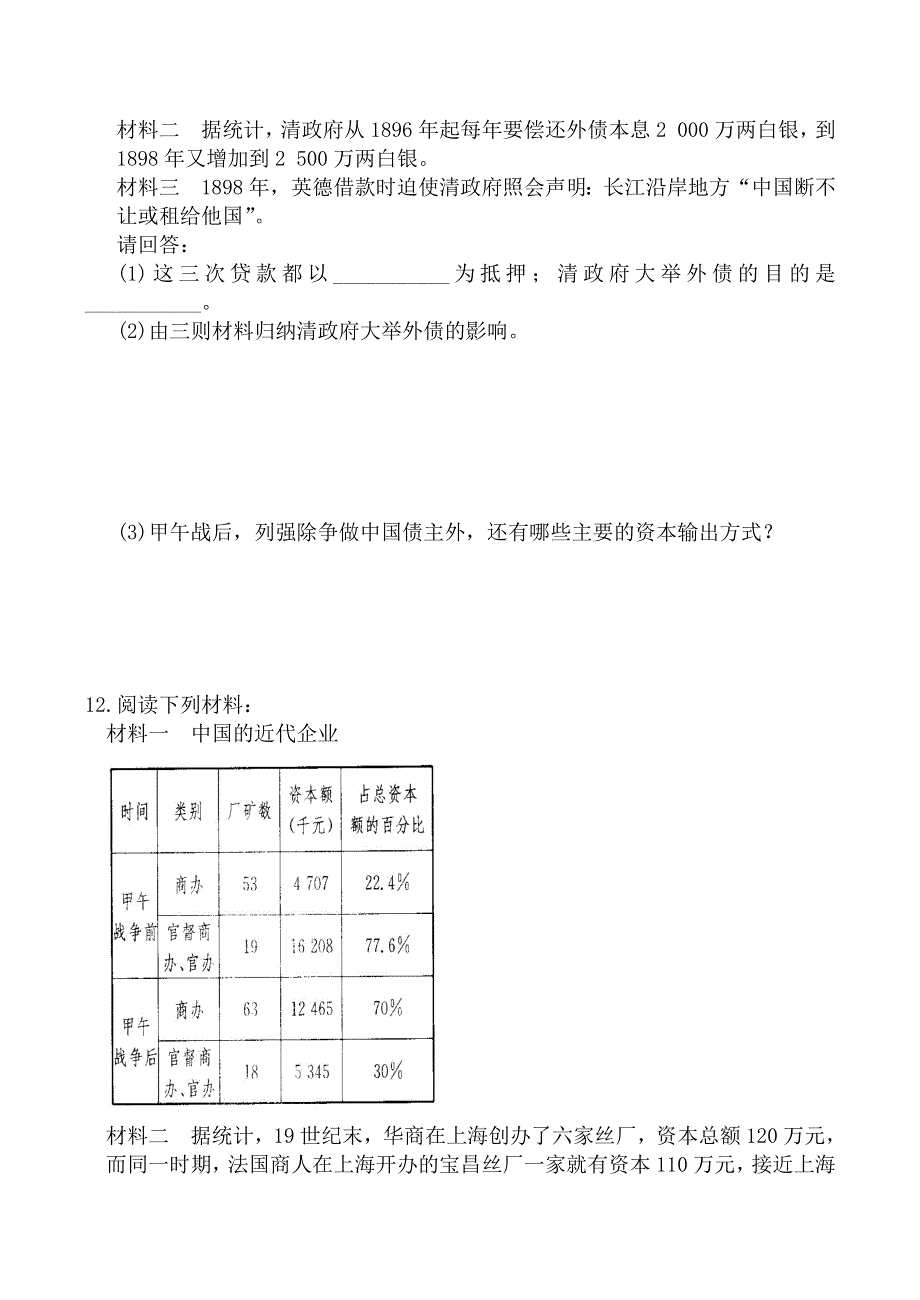 材料二　据统计，清政府从 1896 年起每年要偿还外债本息 2 000 万两白银，到 1898 年又增加到 2 500 万两白银。
材料三　1898 年，英德借款时迫使清政府照会声明：长江沿岸地方“中国断不让或租给他国”。
请回答：
(1) 这三次贷款都以___________为抵押；清政府大举外债的目的是___________。
(2) 由三则材料归纳清政府大举外债的影响。

(3) 甲午战后，列强除争做中国债主外，还有哪些主要的资本输出方式？

12. 阅读下列材料：
材料一　中国的近代企业

| 时间 | 类别 | 厂矿数 | 资本额(千元) | 占总资本额的百分比 |
|---|---|---|---|---|
| 甲午战争前 | 商办 | 53 | 4 707 | 22.4% |
| 甲午战争前 | 官督商办、官办 | 19 | 16 208 | 77.6% |
| 甲午战争后 | 商办 | 63 | 12 465 | 70% |
| 甲午战争后 | 官督商办、官办 | 18 | 5 345 | 30% |

材料二　据统计，19 世纪末，华商在上海创办了六家丝厂，资本总额 120 万元，而同一时期，法国商人在上海开办的宝昌丝厂一家就有资本 110 万元，接近上海